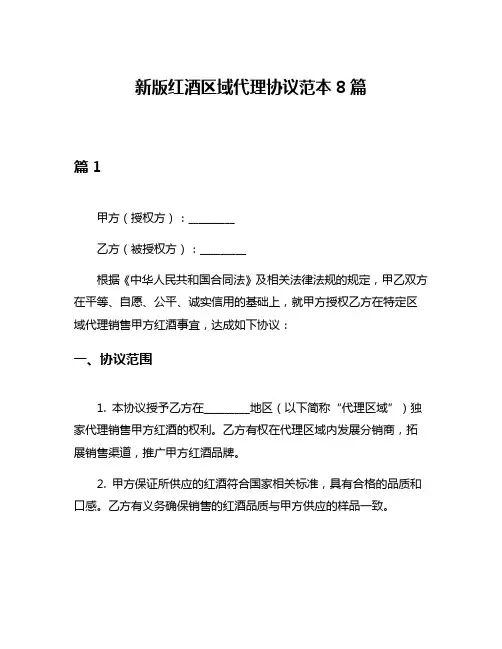 新版红酒区域代理协议范本 8 篇

篇 1

甲方（授权方）：________

乙方（被授权方）：________

根据《中华人民共和国合同法》及相关法律法规的规定，甲乙双方在平等、自愿、公平、诚实信用的基础上，就甲方授权乙方在特定区域代理销售甲方红酒事宜，达成如下协议：

一、协议范围

1. 本协议授予乙方在________地区（以下简称“代理区域”）独家代理销售甲方红酒的权利。乙方有权在代理区域内发展分销商，拓展销售渠道，推广甲方红酒品牌。

2. 甲方保证所供应的红酒符合国家相关标准，具有合格的品质和口感。乙方有义务确保销售的红酒品质与甲方供应的样品一致。